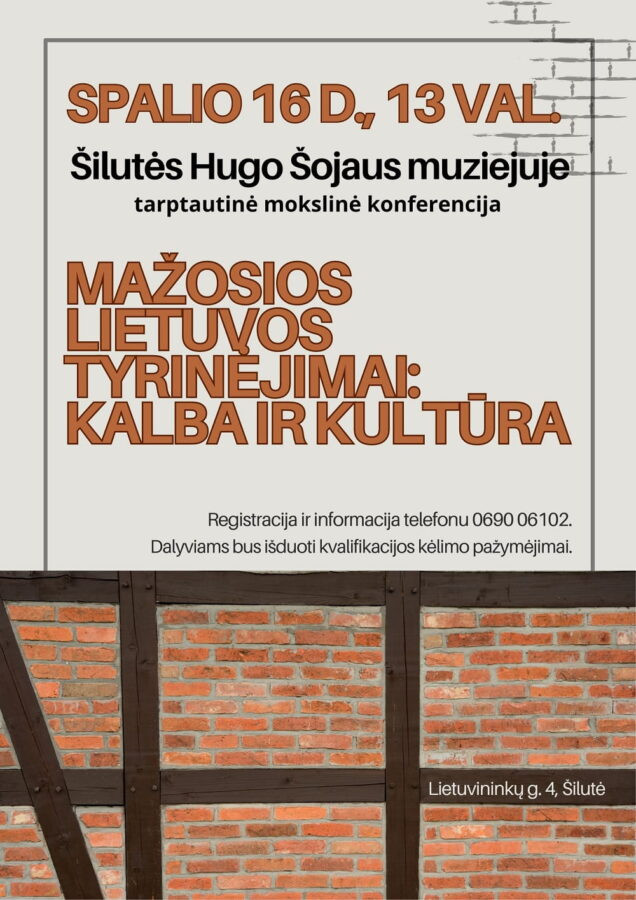 SPALIO 16 D., 13 VAL.

Šilutės Hugo Šojaus muziejuje

tarptautinė mokslinė konferencija

MAŽOSIOS LIETUVOS TYRINĖJIMAI: KALBA IR KULTŪRA

Registracija ir informacija telefonu 0690 06102.

Dalyviams bus išduoti kvalifikacijos kėlimo pažymėjimai.

Lietuvininkų g. 4, Šilutė